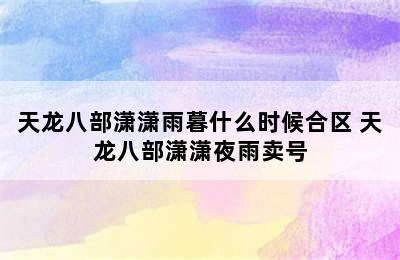 天龙八部潇潇雨暮什么时候合区 天龙八部潇潇夜雨卖号